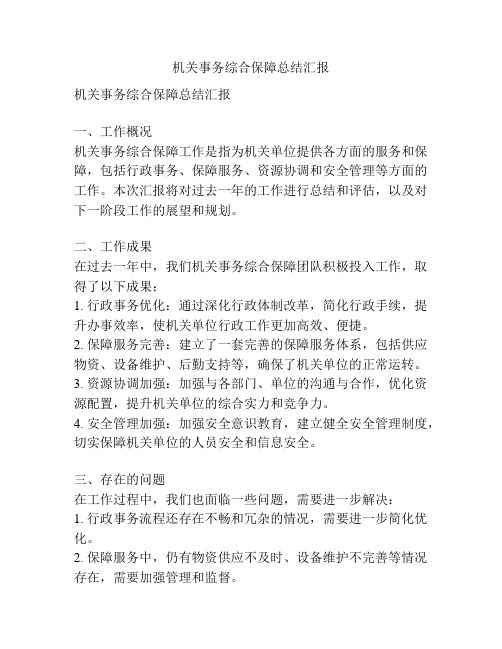 机关事务综合保障总结汇报

机关事务综合保障总结汇报

一、工作概况
机关事务综合保障工作是指为机关单位提供各方面的服务和保障，包括行政事务、保障服务、资源协调和安全管理等方面的工作。本次汇报将对过去一年的工作进行总结和评估，以及对下一阶段工作的展望和规划。

二、工作成果
在过去一年中，我们机关事务综合保障团队积极投入工作，取得了以下成果：
1. 行政事务优化：通过深化行政体制改革，简化行政手续，提升办事效率，使机关单位行政工作更加高效、便捷。
2. 保障服务完善：建立了一套完善的保障服务体系，包括供应物资、设备维护、后勤支持等，确保了机关单位的正常运转。
3. 资源协调加强：加强与各部门、单位的沟通与合作，优化资源配置，提升机关单位的综合实力和竞争力。
4. 安全管理加强：加强安全意识教育，建立健全安全管理制度，切实保障机关单位的人员安全和信息安全。

三、存在的问题
在工作过程中，我们也面临一些问题，需要进一步解决：
1. 行政事务流程还存在不畅和冗杂的情况，需要进一步简化优化。
2. 保障服务中，仍有物资供应不及时、设备维护不完善等情况存在，需要加强管理和监督。